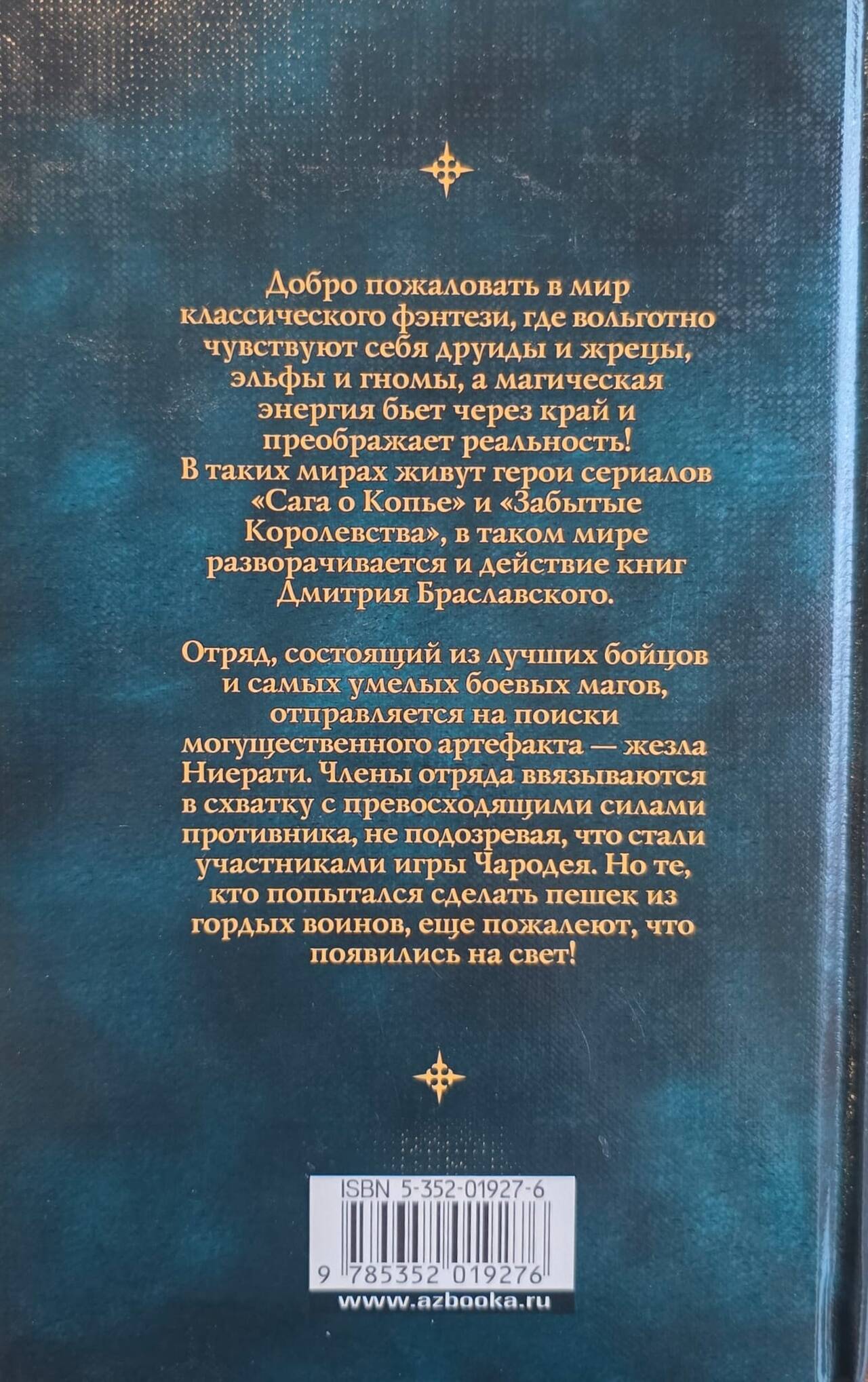 Добро пожаловать в мир классического фэнтези, где вольготно чувствуют себя друиды и жрецы, эльфы и гномы, а магическая энергия бьет через край и преображает реальность! В таких мирах живут герои сериалов «Сага о Копье» и «Забытые Королевства», в таком мире разворачивается и действие книг Дмитрия Браславского.

Отряд, состоящий из лучших бойцов и самых умелых боевых магов, отправляется на поиски могущественного артефакта — жезла Ниерати. Члены отряда ввязываются в схватку с превосходящими силами противника, не подозревая, что стали участниками игры Чародея. Но те, кто попытался сделать пешек из гордых воинов, еще пожалеют, что появились на свет!

ISBN 5-352-01927-6

9 785352 019276

www.azbooka.ru